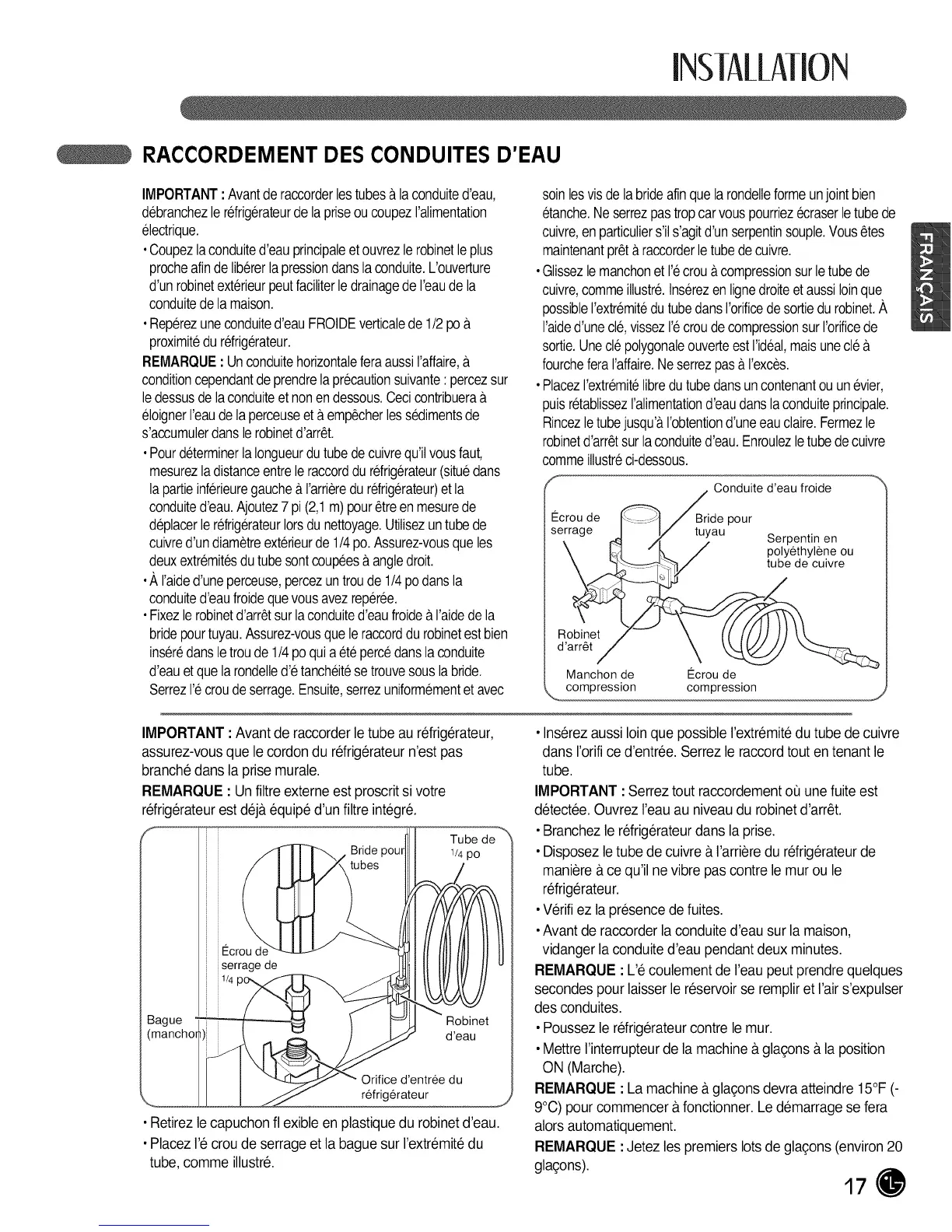 INSTALLATION

RACCORDEMENT DES CONDUITES D'EAU

IMPORTANT : Avant de raccorder les tubes à la conduite d'eau, débranchez le réfrigérateur de la prise ou coupez l'alimentation électrique.

• Coupez la conduite d'eau principale et ouvrez le robinet le plus proche afin de libérer la pression dans la conduite. L'ouverture d'un robinet extérieur peut faciliter le drainage de l'eau de la conduite de la maison.

• Repérez une conduite d'eau FROIDE verticale de 1/2 po à proximité du réfrigérateur.

REMARQUE : Un conduite horizontale fera aussi l'affaire, à condition cependant de prendre la précaution suivante : percez sur le dessus de la conduite et non en dessous. Ceci contribuera à éloigner l'eau de la perceuse et à empêcher les sédiments de s'accumuler dans le robinet d'arrêt.

• Pour déterminer la longueur du tube de cuivre qu'il vous faut, mesurez la distance entre le raccord du réfrigérateur (situé dans la partie inférieure gauche à l'arrière du réfrigérateur) et la conduite d'eau. Ajoutez 7 pi (2,1 m) pour être en mesure de déplacer le réfrigérateur lors du nettoyage. Utilisez un tube de cuivre d'un diamètre extérieur de 1/4 po. Assurez-vous que les deux extrémités du tube sont coupées à angle droit.

• À l'aide d'une perceuse, percez un trou de 1/4 po dans la conduite d'eau froide que vous avez repérée.

• Fixez le robinet d'arrêt sur la conduite d'eau froide à l'aide de la bride pour tuyau. Assurez-vous que le raccord du robinet est bien inséré dans le trou de 1/4 po qui a été percé dans la conduite d'eau et que la rondelle d'é tanchéité se trouve sous la bride. Serrez l'é crou de serrage. Ensuite, serrez uniformément et avec soin les vis de la bride afin que la rondelle forme un joint bien étanche. Ne serrez pas trop car vous pourriez écraser le tube de cuivre, en particulier s'il s'agit d'un serpentin souple. Vous êtes maintenant prêt à raccorder le tube de cuivre.

• Glissez le manchon et l'é crou à compression sur le tube de cuivre, comme illustré. Insérez en ligne droite et aussi loin que possible l'extrémité du tube dans l'orifice de sortie du robinet. À l'aide d'une clé, vissez l'é crou de compression sur l'orifice de sortie. Une clé polygonale ouverte est l'idéal, mais une clé à fourche fera l'affaire. Ne serrez pas à l'excès.

• Placez l'extrémité libre du tube dans un contenant ou un évier, puis rétablissez l'alimentation d'eau dans la conduite principale. Rincez le tube jusqu'à l'obtention d'une eau claire. Fermez le robinet d'arrêt sur la conduite d'eau. Enroulez le tube de cuivre comme illustré ci-dessous.

Conduite d'eau froide
Écrou de serrage
Bride pour tuyau
Serpentin en polyéthylène ou tube de cuivre
Robinet d'arrêt
Manchon de compression
Écrou de compression

FRANÇAIS

IMPORTANT : Avant de raccorder le tube au réfrigérateur, assurez-vous que le cordon du réfrigérateur n'est pas branché dans la prise murale.

REMARQUE : Un filtre externe est proscrit si votre réfrigérateur est déjà équipé d'un filtre intégré.

Bride pour tubes
Tube de 1/4 po
Écrou de serrage de 1/4 po
Bague (manchon)
Robinet d'eau
Orifice d'entrée du réfrigérateur

• Retirez le capuchon fl exible en plastique du robinet d'eau.

• Placez l'é crou de serrage et la bague sur l'extrémité du tube, comme illustré.

• Insérez aussi loin que possible l'extrémité du tube de cuivre dans l'orifi ce d'entrée. Serrez le raccord tout en tenant le tube.

IMPORTANT : Serrez tout raccordement où une fuite est détectée. Ouvrez l'eau au niveau du robinet d'arrêt.

• Branchez le réfrigérateur dans la prise.

• Disposez le tube de cuivre à l'arrière du réfrigérateur de manière à ce qu'il ne vibre pas contre le mur ou le réfrigérateur.

• Vérifi ez la présence de fuites.

• Avant de raccorder la conduite d'eau sur la maison, vidanger la conduite d'eau pendant deux minutes.

REMARQUE : L'é coulement de l'eau peut prendre quelques secondes pour laisser le réservoir se remplir et l'air s'expulser des conduites.

• Poussez le réfrigérateur contre le mur.

• Mettre l'interrupteur de la machine à glaçons à la position ON (Marche).

REMARQUE : La machine à glaçons devra atteindre 15°F (-9°C) pour commencer à fonctionner. Le démarrage se fera alors automatiquement.

REMARQUE : Jetez les premiers lots de glaçons (environ 20 glaçons).

17